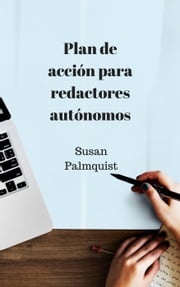 Plan de acción para redactores autónomos

Susan Palmquist